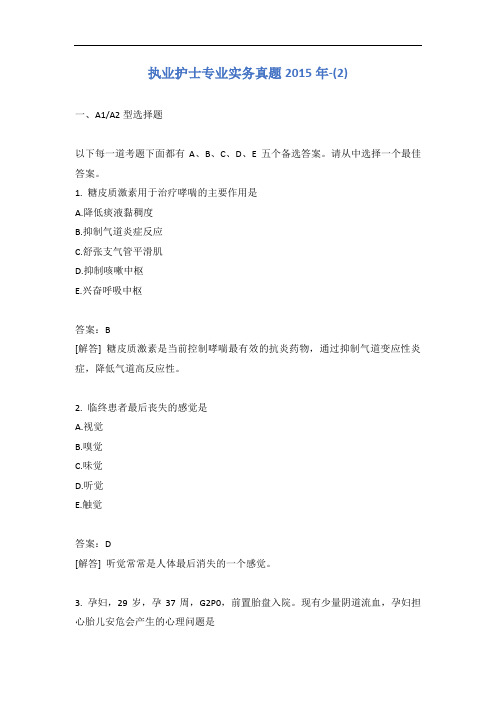 执业护士专业实务真题 2015 年-(2)

一、A1/A2 型选择题

以下每一道考题下面都有 A、B、C、D、E 五个备选答案。请从中选择一个最佳答案。

1. 糖皮质激素用于治疗哮喘的主要作用是

A.降低痰液黏稠度

B.抑制气道炎症反应

C.舒张支气管平滑肌

D.抑制咳嗽中枢

E.兴奋呼吸中枢

答案：B

[解答] 糖皮质激素是当前控制哮喘最有效的抗炎药物，通过抑制气道变应性炎症，降低气道高反应性。

2. 临终患者最后丧失的感觉是

A.视觉

B.嗅觉

C.味觉

D.听觉

E.触觉

答案：D

[解答] 听觉常常是人体最后消失的一个感觉。

3. 孕妇，29 岁，孕 37 周，G2P0，前置胎盘入院。现有少量阴道流血，孕妇担心胎儿安危会产生的心理问题是